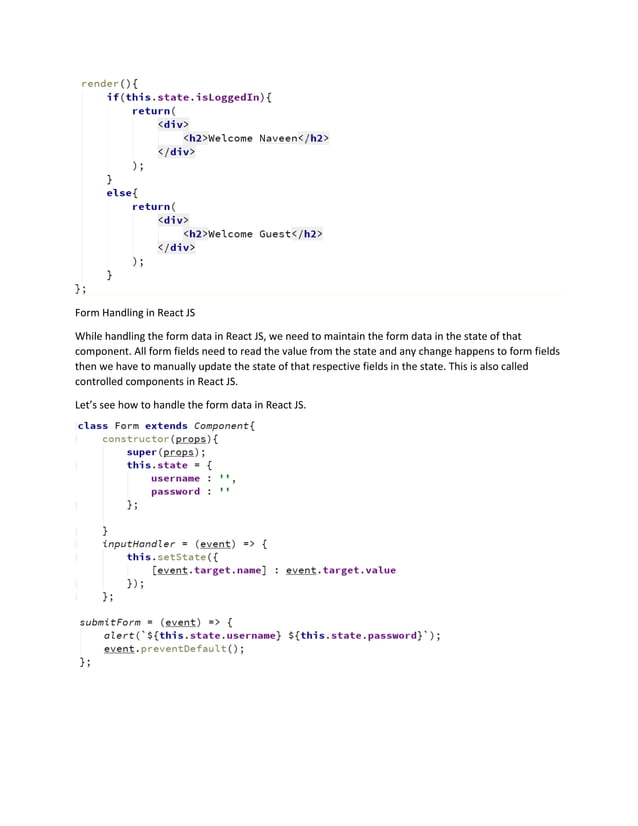 render(){
    if(this.state.isLoggedIn){
        return(
            <div>
                <h2>Welcome Naveen</h2>
            </div>
        );
    }
    else{
        return(
            <div>
                <h2>Welcome Guest</h2>
            </div>
        );
    }
};

Form Handling in React JS

While handling the form data in React JS, we need to maintain the form data in the state of that component. All form fields need to read the value from the state and any change happens to form fields then we have to manually update the state of that respective fields in the state. This is also called controlled components in React JS.

Let's see how to handle the form data in React JS.

class Form extends Component{
    constructor(props){
        super(props);
        this.state = {
            username : '',
            password : ''
        };

    }
    inputHandler = (event) => {
        this.setState({
            [event.target.name] : event.target.value
        });
    };

submitForm = (event) => {
    alert(`${this.state.username} ${this.state.password}`);
    event.preventDefault();
};